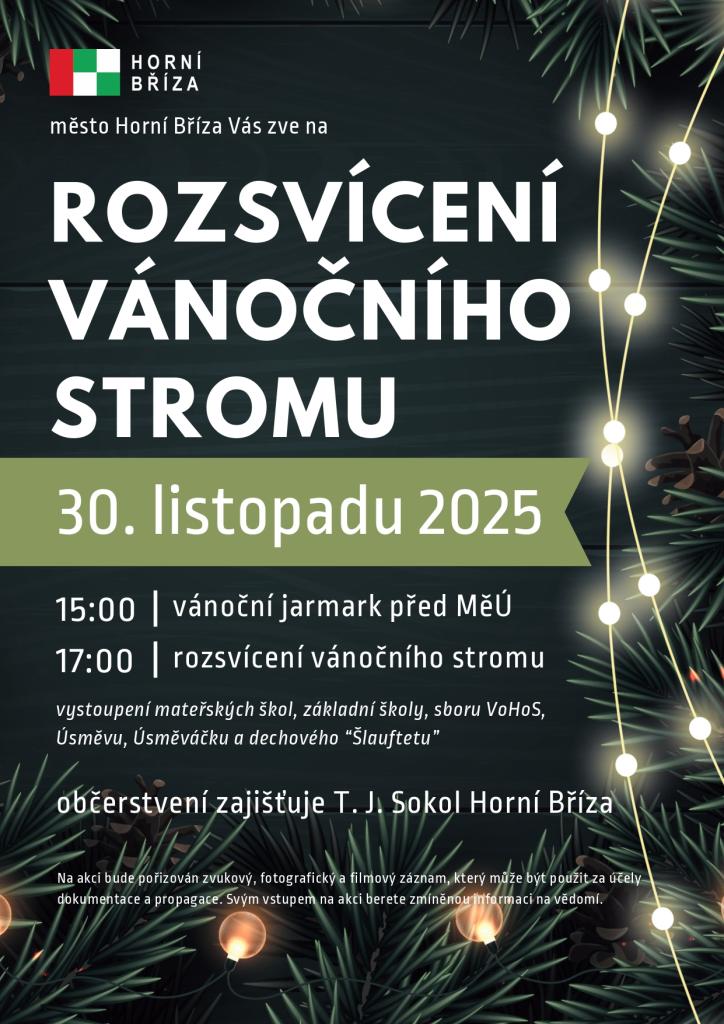 HORNÍ
BŘÍZA

město Horní Bříza Vás zve na

ROZSVÍCENÍ
VÁNOČNÍHO
STROMU

30. listopadu 2025

15:00 | vánoční jarmark před MěÚ
17:00 | rozsvícení vánočního stromu

vystoupení mateřských škol, základní školy, sboru VoHoS, Úsměvu, Úsměváčku a dechového "Šlauftetu"

občerstvení zajišťuje T. J. Sokol Horní Bříza

Na akci bude pořizován zvukový, fotografický a filmový záznam, který může být použit za účely dokumentace a propagace. Svým vstupem na akci berete zmíněnou informaci na vědomí.